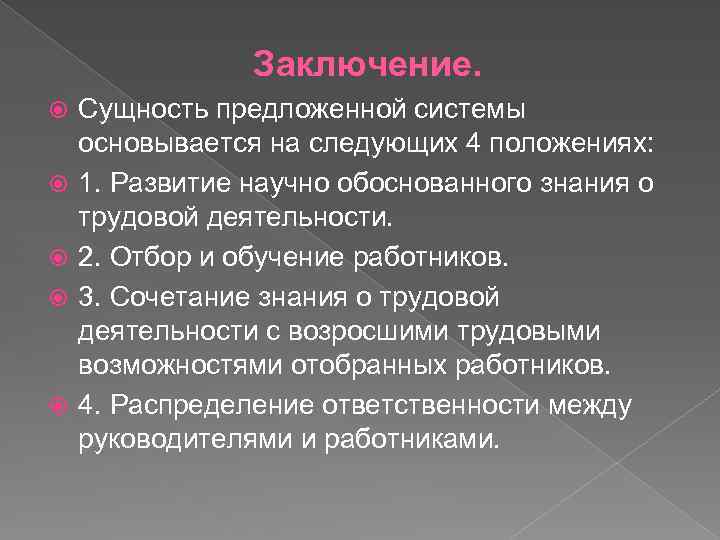 Заключение.

Сущность предложенной системы основывается на следующих 4 положениях:

1. Развитие научно обоснованного знания о трудовой деятельности.

2. Отбор и обучение работников.

3. Сочетание знания о трудовой деятельности с возросшими трудовыми возможностями отобранных работников.

4. Распределение ответственности между руководителями и работниками.